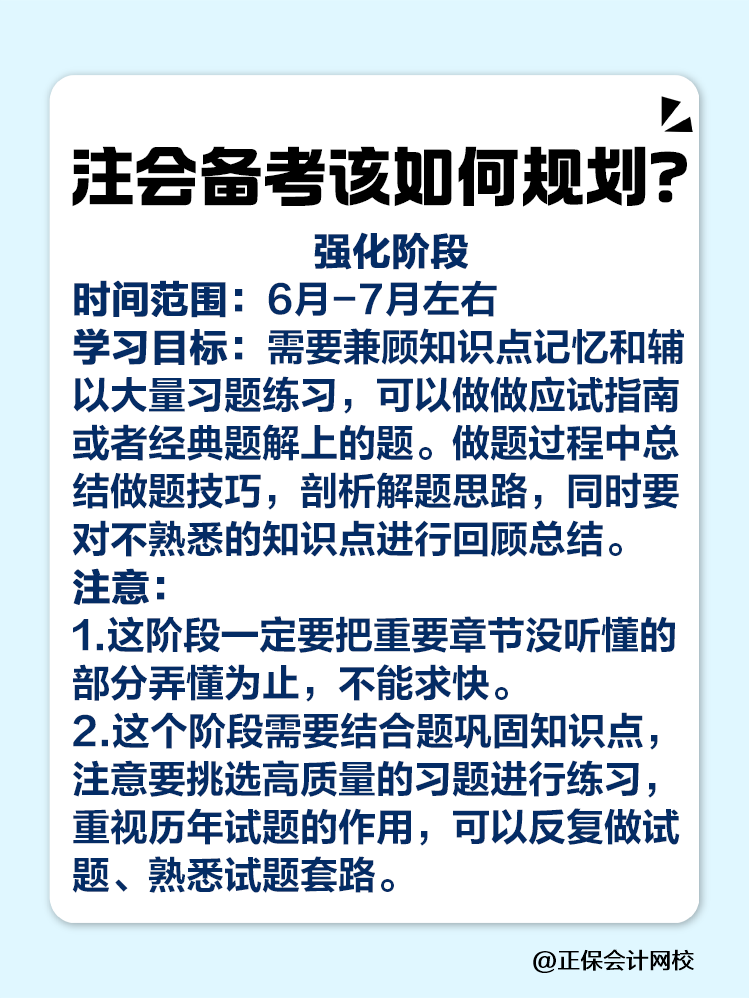 注会备考该如何规划?

强化阶段

时间范围：6月-7月左右

学习目标：需要兼顾知识点记忆和辅以大量习题练习，可以做做应试指南或者经典题解上的题。做题过程中总结做题技巧，剖析解题思路，同时要对不熟悉的知识点进行回顾总结。

注意：

1.这阶段一定要把重要章节没听懂的部分弄懂为止，不能求快。

2.这个阶段需要结合题巩固知识点，注意要挑选高质量的习题进行练习，重视历年试题的作用，可以反复做试题、熟悉试题套路。

@正保会计网校